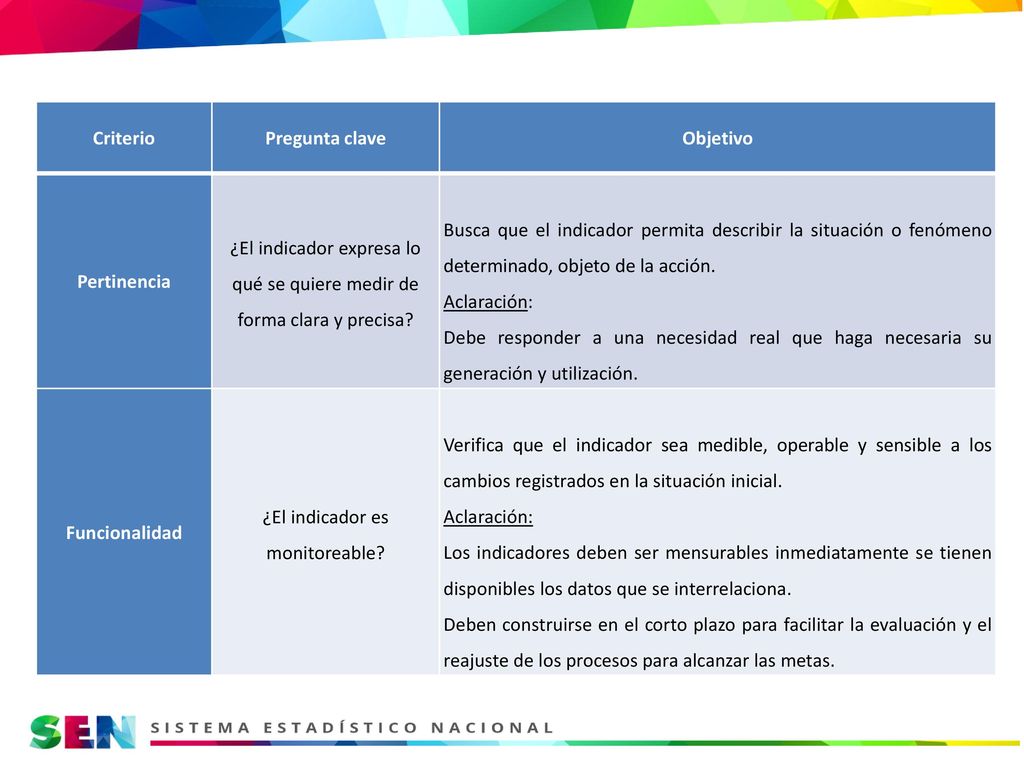 | Criterio | Pregunta clave | Objetivo |
|---|---|---|
| Pertinencia | ¿El indicador expresa lo qué se quiere medir de forma clara y precisa? | Busca que el indicador permita describir la situación o fenómeno determinado, objeto de la acción. Aclaración: Debe responder a una necesidad real que haga necesaria su generación y utilización. |
| Funcionalidad | ¿El indicador es monitoreable? | Verifica que el indicador sea medible, operable y sensible a los cambios registrados en la situación inicial. Aclaración: Los indicadores deben ser mensurables inmediatamente se tienen disponibles los datos que se interrelaciona. Deben construirse en el corto plazo para facilitar la evaluación y el reajuste de los procesos para alcanzar las metas. |

SEN SISTEMA ESTADÍSTICO NACIONAL